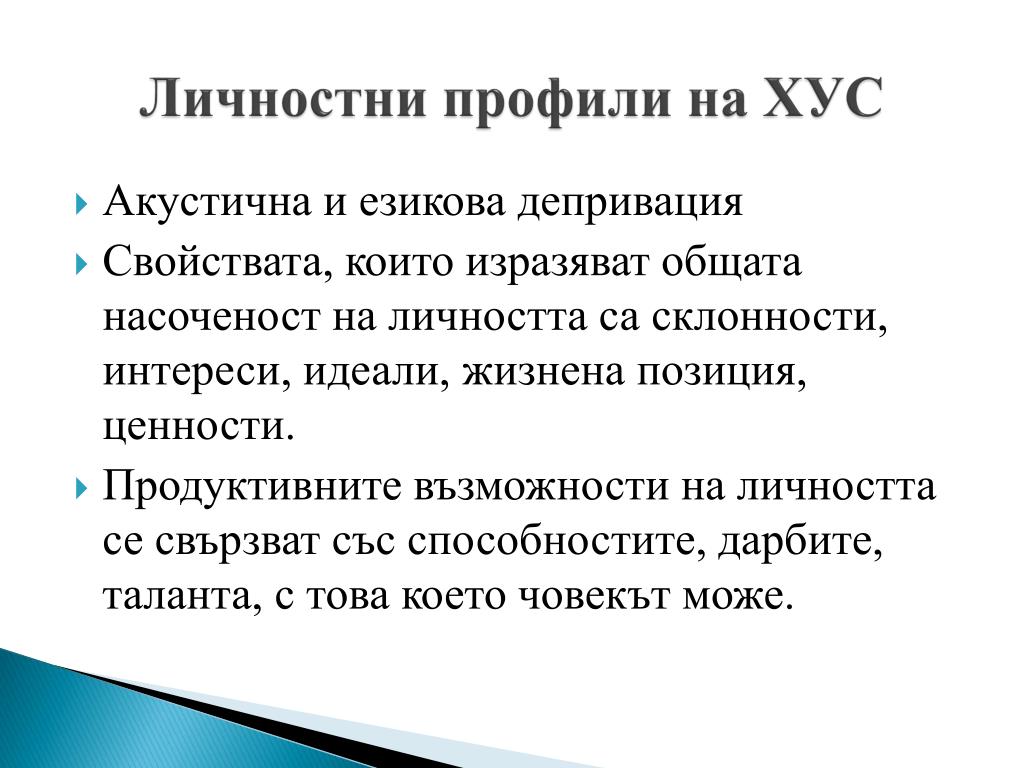 Личностни профили на ХУС

Акустична и езикова депривация

Свойствата, които изразяват общата насоченост на личността са склонности, интереси, идеали, жизнена позиция, ценности.

Продуктивните възможности на личността се свързват със способностите, дарбите, таланта, с това което човекът може.